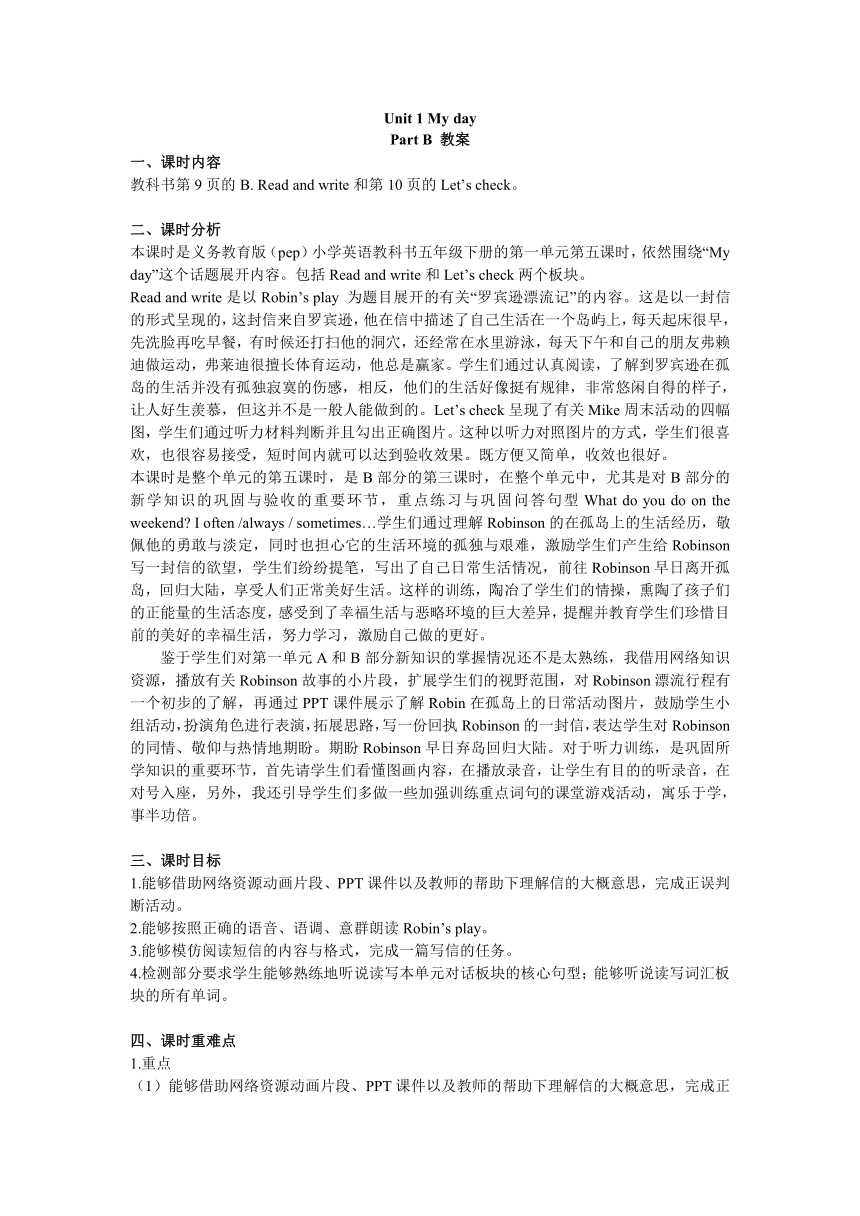 Unit 1 My day
Part B 教案

一、课时内容
教科书第 9 页的 B. Read and write 和第 10 页的 Let’s check。

二、课时分析
本课时是义务教育版（pep）小学英语教科书五年级下册的第一单元第五课时，依然围绕“My day”这个话题展开内容。包括 Read and write 和 Let’s check 两个板块。
Read and write 是以 Robin’s play 为题目展开的有关“罗宾逊漂流记”的内容。这是以一封信的形式呈现的，这封信来自罗宾逊，他在信中描述了自己生活在一个岛屿上，每天起床很早，先洗脸再吃早餐，有时候还打扫他的洞穴，还经常在水里游泳，每天下午和自己的朋友弗赖迪做运动，弗莱迪很擅长体育运动，他总是赢家。学生们通过认真阅读，了解到罗宾逊在孤岛的生活并没有孤独寂寞的伤感，相反，他们的生活好像挺有规律，非常悠闲自得的样子，让人好生羡慕，但这并不是一般人能做到的。Let’s check 呈现了有关 Mike 周末活动的四幅图，学生们通过听力材料判断并且勾出正确图片。这种以听力对照图片的方式，学生们很喜欢，也很容易接受，短时间内就可以达到验收效果。既方便又简单，收效也很好。
本课时是整个单元的第五课时，是 B 部分的第三课时，在整个单元中，尤其是对 B 部分的新学知识的巩固与验收的重要环节，重点练习与巩固问答句型 What do you do on the weekend? I often /always / sometimes…学生们通过理解 Robinson 的在孤岛上的生活经历，敬佩他的勇敢与淡定，同时也担心它的生活环境的孤独与艰难，激励学生们产生给 Robinson 写一封信的欲望，学生们纷纷提笔，写出了自己日常生活情况，前往 Robinson 早日离开孤岛，回归大陆，享受人们正常美好生活。这样的训练，陶冶了学生们的情操，熏陶了孩子们的正能量的生活态度，感受到了幸福生活与恶略环境的巨大差异，提醒并教育学生们珍惜目前的美好的幸福生活，努力学习，激励自己做的更好。
鉴于学生们对第一单元 A 和 B 部分新知识的掌握情况还不是太熟练，我借用网络知识资源，播放有关 Robinson 故事的小片段，扩展学生们的视野范围，对 Robinson 漂流行程有一个初步的了解，再通过 PPT 课件展示了解 Robin 在孤岛上的日常活动图片，鼓励学生小组活动，扮演角色进行表演，拓展思路，写一份回执 Robinson 的一封信，表达学生对 Robinson 的同情、敬仰与热情地期盼。期盼 Robinson 早日弃岛回归大陆。对于听力训练，是巩固所学知识的重要环节，首先请学生们看懂图画内容，在播放录音，让学生有目的的听录音，在对号入座，另外，我还引导学生们多做一些加强训练重点词句的课堂游戏活动，寓乐于学，事半功倍。

三、课时目标
1.能够借助网络资源动画片段、PPT 课件以及教师的帮助下理解信的大概意思，完成正误判断活动。
2.能够按照正确的语音、语调、意群朗读 Robin’s play。
3.能够模仿阅读短信的内容与格式，完成一篇写信的任务。
4.检测部分要求学生能够熟练地听说读写本单元对话板块的核心句型；能够听说读写词汇板块的所有单词。

四、课时重难点
1.重点
（1）能够借助网络资源动画片段、PPT 课件以及教师的帮助下理解信的大概意思，完成正